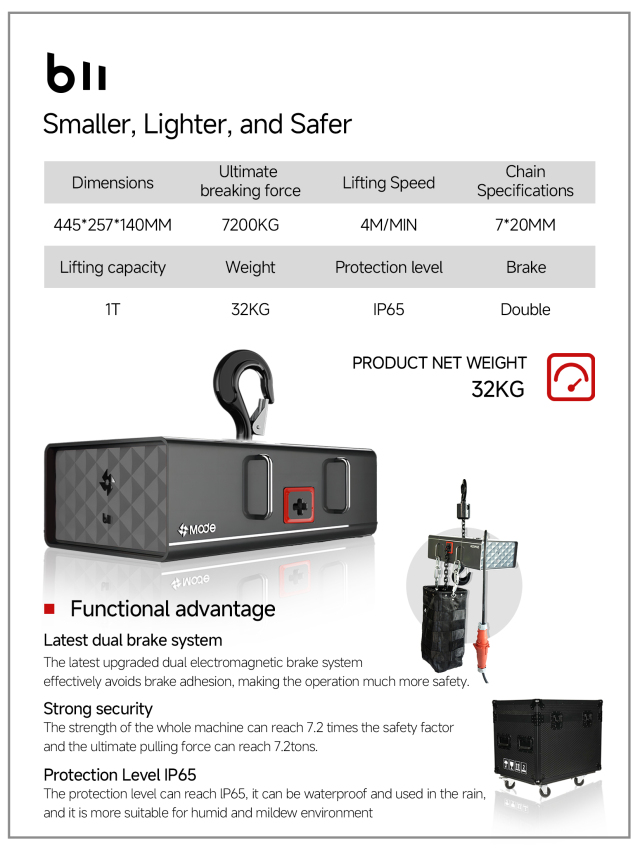 bıı

Smaller, Lighter, and Safer

| Dimensions | Ultimate breaking force | Lifting Speed | Chain Specifications |
|---|---|---|---|
| 445*257*140MM | 7200KG | 4M/MIN | 7*20MM |
| Lifting capacity | Weight | Protection level | Brake |
| 1T | 32KG | IP65 | Double |

PRODUCT NET WEIGHT
32KG

Mode

Functional advantage

Latest dual brake system
The latest upgraded dual electromagnetic brake system effectively avoids brake adhesion, making the operation much more safety.

Strong security
The strength of the whole machine can reach 7.2 times the safety factor and the ultimate pulling force can reach 7.2tons.

Protection Level IP65
The protection level can reach IP65, it can be waterproof and used in the rain, and it is more suitable for humid and mildew environment